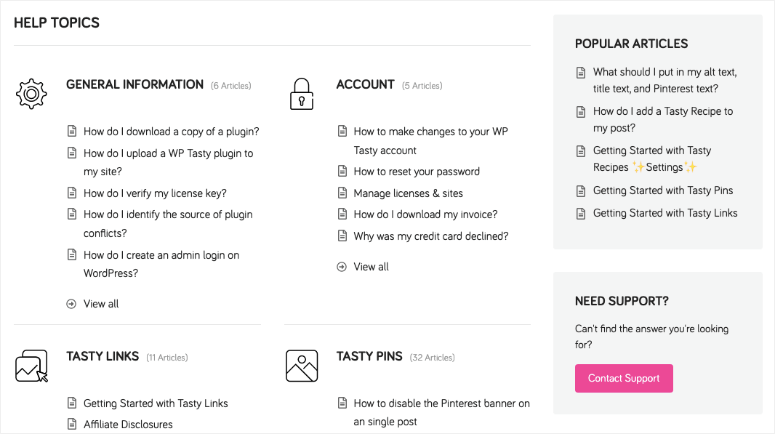 HELP TOPICS

GENERAL INFORMATION (6 Articles)

How do I download a copy of a plugin?

How do I upload a WP Tasty plugin to my site?

How do I verify my license key?

How do I identify the source of plugin conflicts?

How do I create an admin login on WordPress?

View all

ACCOUNT (5 Articles)

How to make changes to your WP Tasty account

How to reset your password

Manage licenses & sites

How do I download my invoice?

Why was my credit card declined?

View all

TASTY LINKS (11 Articles)

Getting Started with Tasty Links

Affiliate Disclosures

TASTY PINS (32 Articles)

How to disable the Pinterest banner on an single post

POPULAR ARTICLES

What should I put in my alt text, title text, and Pinterest text?

How do I add a Tasty Recipe to my post?

Getting Started with Tasty Recipes ✨Settings✨

Getting Started with Tasty Pins

Getting Started with Tasty Links

NEED SUPPORT?

Can't find the answer you're looking for?

Contact Support